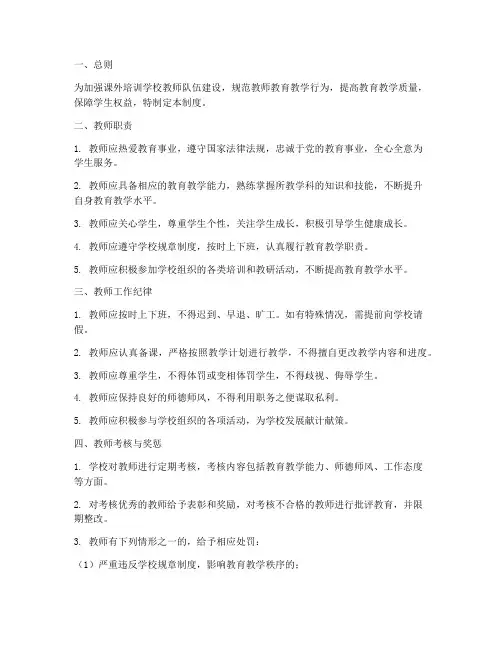 一、总则

为加强课外培训学校教师队伍建设，规范教师教育教学行为，提高教育教学质量，保障学生权益，特制定本制度。

二、教师职责

1. 教师应热爱教育事业，遵守国家法律法规，忠诚于党的教育事业，全心全意为学生服务。

2. 教师应具备相应的教育教学能力，熟练掌握所教学科的知识和技能，不断提升自身教育教学水平。

3. 教师应关心学生，尊重学生个性，关注学生成长，积极引导学生健康成长。

4. 教师应遵守学校规章制度，按时上下班，认真履行教育教学职责。

5. 教师应积极参加学校组织的各类培训和教研活动，不断提高教育教学水平。

三、教师工作纪律

1. 教师应按时上下班，不得迟到、早退、旷工。如有特殊情况，需提前向学校请假。

2. 教师应认真备课，严格按照教学计划进行教学，不得擅自更改教学内容和进度。

3. 教师应尊重学生，不得体罚或变相体罚学生，不得歧视、侮辱学生。

4. 教师应保持良好的师德师风，不得利用职务之便谋取私利。

5. 教师应积极参与学校组织的各项活动，为学校发展献计献策。

四、教师考核与奖惩

1. 学校对教师进行定期考核，考核内容包括教育教学能力、师德师风、工作态度等方面。

2. 对考核优秀的教师给予表彰和奖励，对考核不合格的教师进行批评教育，并限期整改。

3. 教师有下列情形之一的，给予相应处罚：

（1）严重违反学校规章制度，影响教育教学秩序的；